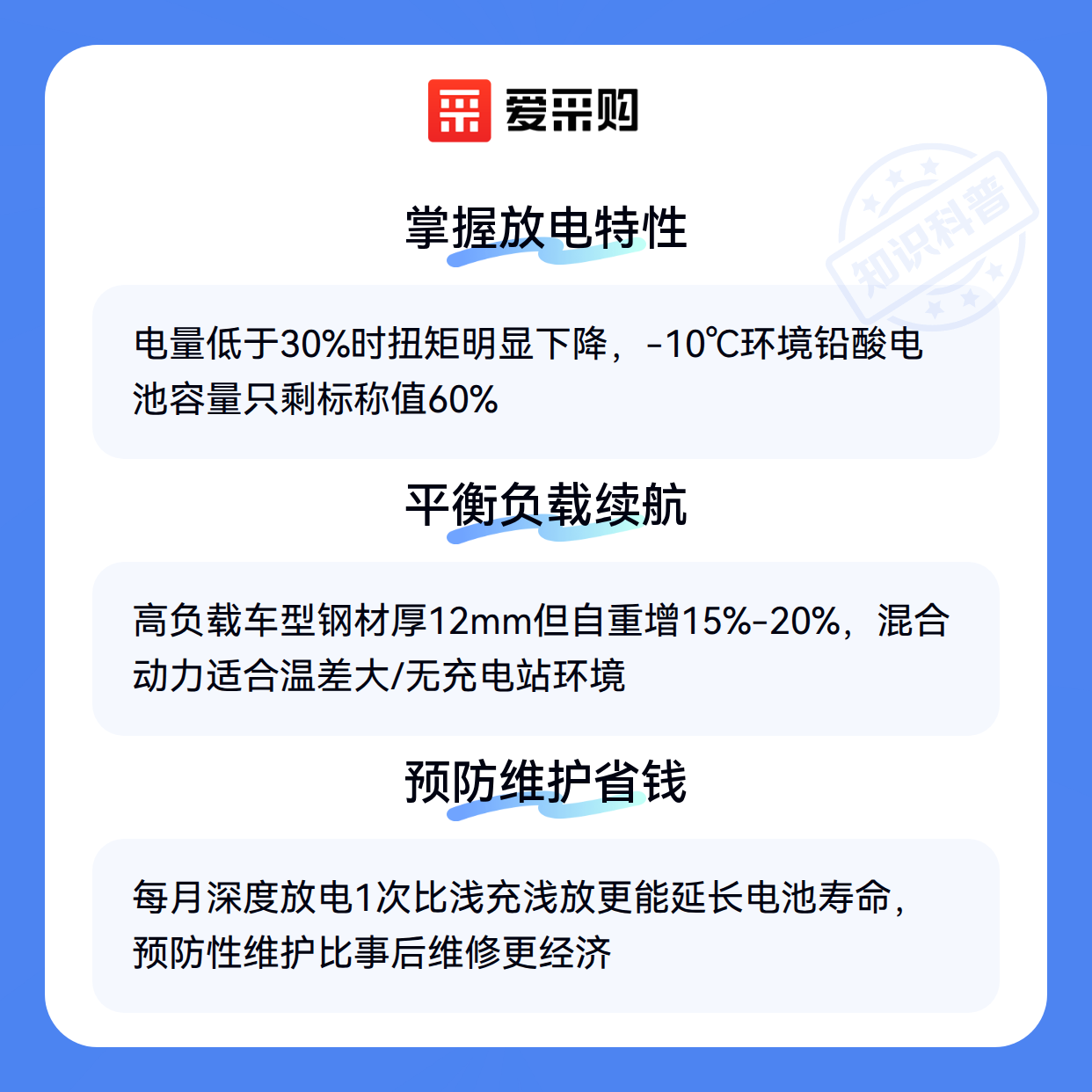 爱采购

掌握放电特性

电量低于30%时扭矩明显下降，-10℃环境铅酸电池容量只剩标称值60%

平衡负载续航

高负载车型钢材厚12mm但自重增15%-20%，混合动力适合温差大/无充电站环境

预防维护省钱

每月深度放电1次比浅充浅放更能延长电池寿命，预防性维护比事后维修更经济

知识科普